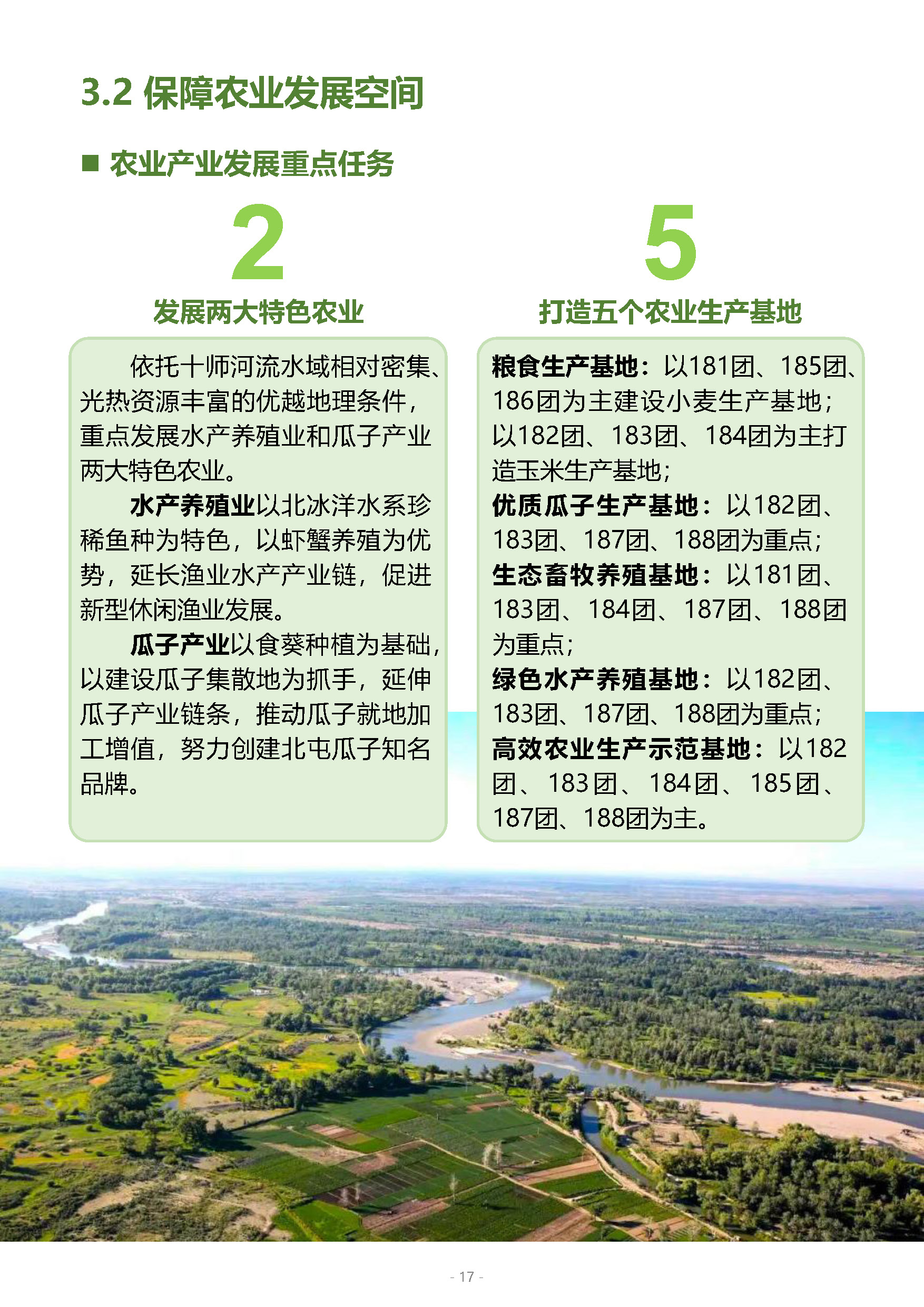 3.2 保障农业发展空间

■ 农业产业发展重点任务

2

发展两大特色农业

依托十师河流水域相对密集、光热资源丰富的优越地理条件，重点发展水产养殖业和瓜子产业两大特色农业。

水产养殖业以北冰洋水系珍稀鱼种为特色，以虾蟹养殖为优势，延长渔业水产产业链，促进新型休闲渔业发展。

瓜子产业以食葵种植为基础，以建设瓜子集散地为抓手，延伸瓜子产业链条，推动瓜子就地加工增值，努力创建北屯瓜子知名品牌。

5

打造五个农业生产基地

粮食生产基地：以181团、185团、186团为主建设小麦生产基地；以182团、183团、184团为主打造玉米生产基地；

优质瓜子生产基地：以182团、183团、187团、188团为重点；

生态畜牧养殖基地：以181团、183团、184团、187团、188团为重点；

绿色水产养殖基地：以182团、183团、187团、188团为重点；

高效农业生产示范基地：以182团、183团、184团、185团、187团、188团为主。

- 17 -